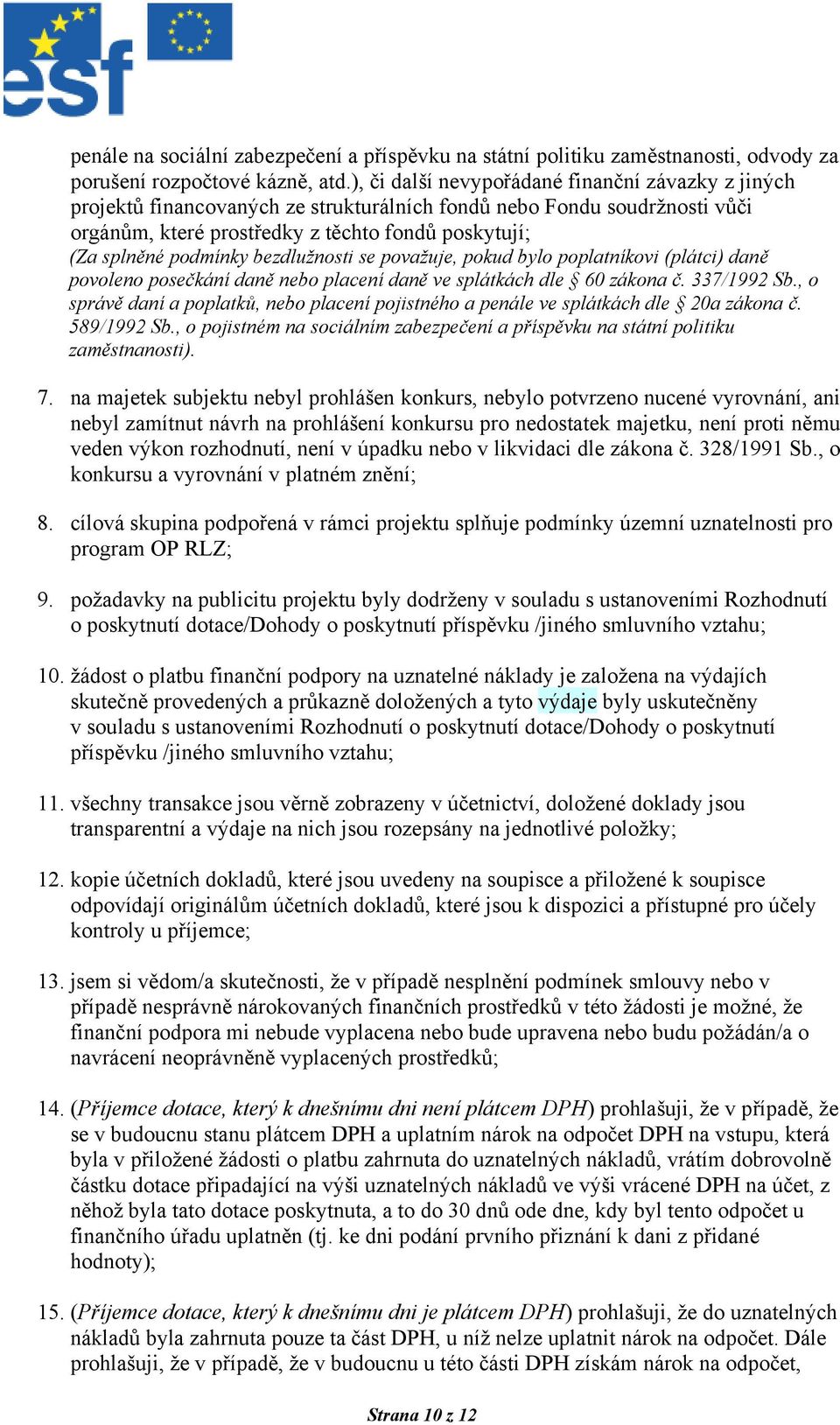 esf

penále na sociální zabezpečení a příspěvku na státní politiku zaměstnanosti, odvody za porušení rozpočtové kázně, atd.), či další nevypořádané finanční závazky z jiných projektů financovaných ze strukturálních fondů nebo Fondu soudržnosti vůči orgánům, které prostředky z těchto fondů poskytují;
(Za splněné podmínky bezdlužnosti se považuje, pokud bylo poplatníkovi (plátci) daně povoleno posečkání daně nebo placení daně ve splátkách dle § 60 zákona č. 337/1992 Sb., o správě daní a poplatků, nebo placení pojistného a penále ve splátkách dle § 20a zákona č. 589/1992 Sb., o pojistném na sociálním zabezpečení a příspěvku na státní politiku zaměstnanosti).

7. na majetek subjektu nebyl prohlášen konkurs, nebylo potvrzeno nucené vyrovnání, ani nebyl zamítnut návrh na prohlášení konkursu pro nedostatek majetku, není proti němu veden výkon rozhodnutí, není v úpadku nebo v likvidaci dle zákona č. 328/1991 Sb., o konkursu a vyrovnání v platném znění;

8. cílová skupina podpořená v rámci projektu splňuje podmínky územní uznatelnosti pro program OP RLZ;

9. požadavky na publicitu projektu byly dodrženy v souladu s ustanoveními Rozhodnutí o poskytnutí dotace/Dohody o poskytnutí příspěvku /jiného smluvního vztahu;

10. žádost o platbu finanční podpory na uznatelné náklady je založena na výdajích skutečně provedených a průkazně doložených a tyto výdaje byly uskutečněny v souladu s ustanoveními Rozhodnutí o poskytnutí dotace/Dohody o poskytnutí příspěvku /jiného smluvního vztahu;

11. všechny transakce jsou věrně zobrazeny v účetnictví, doložené doklady jsou transparentní a výdaje na nich jsou rozepsány na jednotlivé položky;

12. kopie účetních dokladů, které jsou uvedeny na soupisce a přiložené k soupisce odpovídají originálům účetních dokladů, které jsou k dispozici a přístupné pro účely kontroly u příjemce;

13. jsem si vědom/a skutečnosti, že v případě nesplnění podmínek smlouvy nebo v případě nesprávně nárokovaných finančních prostředků v této žádosti je možné, že finanční podpora mi nebude vyplacena nebo bude upravena nebo budu požádán/a o navrácení neoprávněně vyplacených prostředků;

14. (Příjemce dotace, který k dnešnímu dni není plátcem DPH) prohlašuji, že v případě, že se v budoucnu stanu plátcem DPH a uplatním nárok na odpočet DPH na vstupu, která byla v přiložené žádosti o platbu zahrnuta do uznatelných nákladů, vrátím dobrovolně částku dotace připadající na výši uznatelných nákladů ve výši vrácené DPH na účet, z něhož byla tato dotace poskytnuta, a to do 30 dnů ode dne, kdy byl tento odpočet u finančního úřadu uplatněn (tj. ke dni podání prvního přiznání k dani z přidané hodnoty);

15. (Příjemce dotace, který k dnešnímu dni je plátcem DPH) prohlašuji, že do uznatelných nákladů byla zahrnuta pouze ta část DPH, u níž nelze uplatnit nárok na odpočet. Dále prohlašuji, že v případě, že v budoucnu u této části DPH získám nárok na odpočet,

Strana 10 z 12